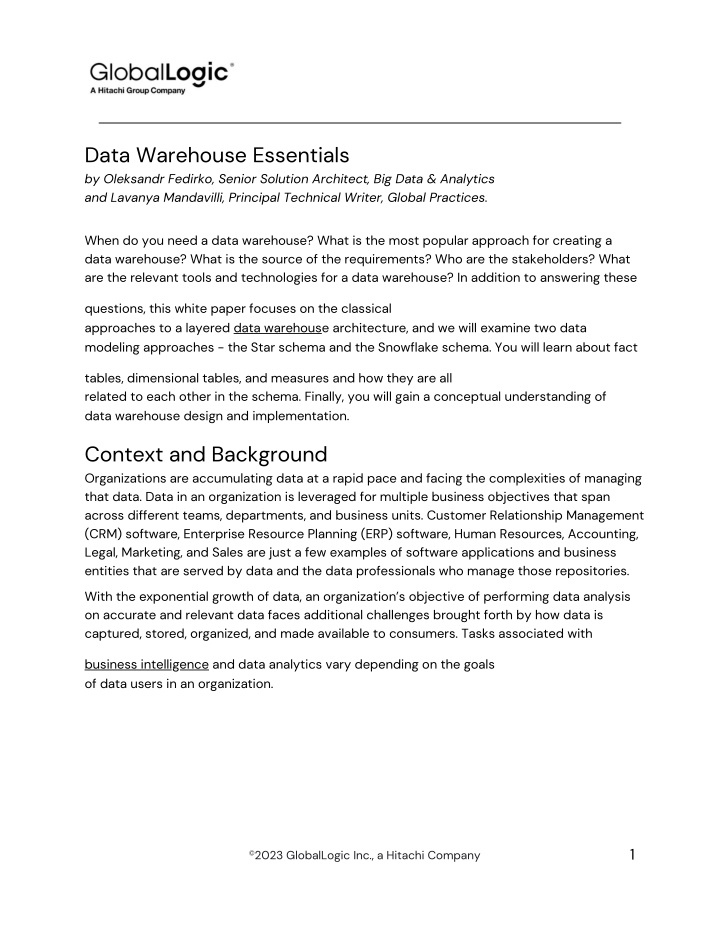 GlobalLogic®
A Hitachi Group Company

Data Warehouse Essentials
by Oleksandr Fedirko, Senior Solution Architect, Big Data & Analytics and Lavanya Mandavilli, Principal Technical Writer, Global Practices.

When do you need a data warehouse? What is the most popular approach for creating a data warehouse? What is the source of the requirements? Who are the stakeholders? What are the relevant tools and technologies for a data warehouse? In addition to answering these

questions, this white paper focuses on the classical approaches to a layered data warehouse architecture, and we will examine two data modeling approaches - the Star schema and the Snowflake schema. You will learn about fact

tables, dimensional tables, and measures and how they are all related to each other in the schema. Finally, you will gain a conceptual understanding of data warehouse design and implementation.

Context and Background
Organizations are accumulating data at a rapid pace and facing the complexities of managing that data. Data in an organization is leveraged for multiple business objectives that span across different teams, departments, and business units. Customer Relationship Management (CRM) software, Enterprise Resource Planning (ERP) software, Human Resources, Accounting, Legal, Marketing, and Sales are just a few examples of software applications and business entities that are served by data and the data professionals who manage those repositories.

With the exponential growth of data, an organization's objective of performing data analysis on accurate and relevant data faces additional challenges brought forth by how data is captured, stored, organized, and made available to consumers. Tasks associated with

business intelligence and data analytics vary depending on the goals of data users in an organization.

©2023 GlobalLogic Inc., a Hitachi Company 1